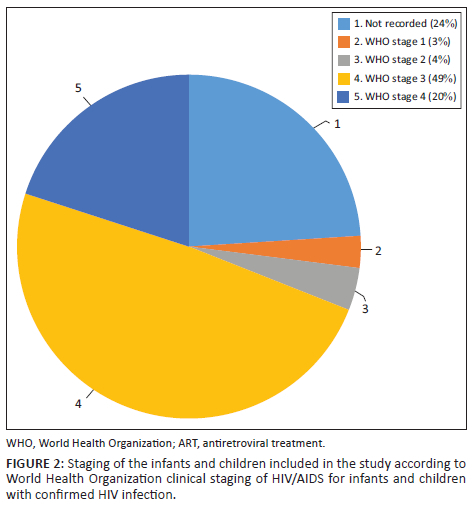 1. Not recorded (24%)
2. WHO stage 1 (3%)
3. WHO stage 2 (4%)
4. WHO stage 3 (49%)
5. WHO stage 4 (20%)

5
1
2
3
4

WHO, World Health Organization; ART, antiretroviral treatment.

FIGURE 2: Staging of the infants and children included in the study according to World Health Organization clinical staging of HIV/AIDS for infants and children with confirmed HIV infection.